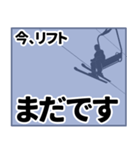 今、リフト

まだです